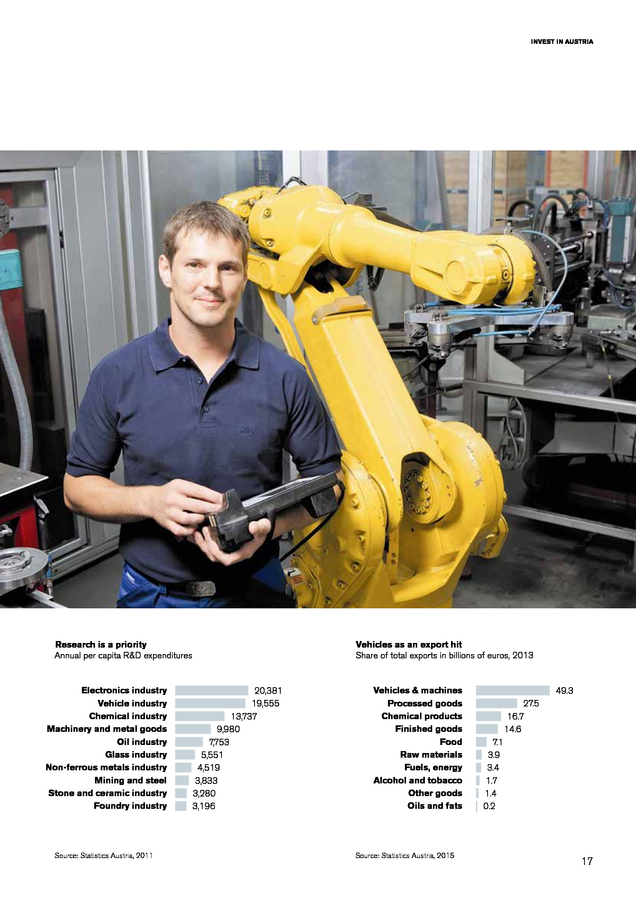 INVEST IN AUSTRIA

Research is a priority
Annual per capita R&D expenditures

Electronics industry 20,381
Vehicle industry 19,555
Chemical industry 13,737
Machinery and metal goods 9,980
Oil industry 7,753
Glass industry 5,551
Non-ferrous metals industry 4,519
Mining and steel 3,833
Stone and ceramic industry 3,280
Foundry industry 3,196

Source: Statistics Austria, 2011

Vehicles as an export hit
Share of total exports in billions of euros, 2013

Vehicles & machines 49.3
Processed goods 27.5
Chemical products 16.7
Finished goods 14.6
Food 7.1
Raw materials 3.9
Fuels, energy 3.4
Alcohol and tobacco 1.7
Other goods 1.4
Oils and fats 0.2

Source: Statistics Austria, 2015

17